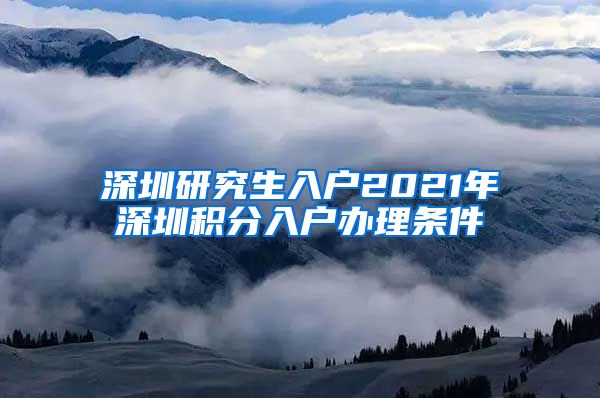 深圳研究生入户2021年
深圳积分入户办理条件